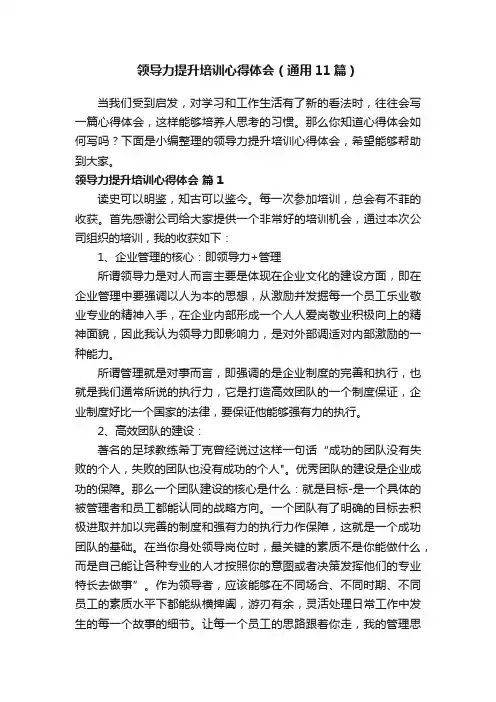 领导力提升培训心得体会（通用11篇）

当我们受到启发，对学习和工作生活有了新的看法时，往往会写一篇心得体会，这样能够培养人思考的习惯。那么你知道心得体会如何写吗？下面是小编整理的领导力提升培训心得体会，希望能够帮助到大家。

领导力提升培训心得体会 篇1

读史可以明鉴，知古可以鉴今。每一次参加培训，总会有不菲的收获。首先感谢公司给大家提供一个非常好的培训机会，通过本次公司组织的培训，我的收获如下：

1、企业管理的核心：即领导力+管理

所谓领导力是对人而言主要是体现在企业文化的建设方面，即在企业管理中要强调以人为本的思想，从激励并发掘每一个员工乐业敬业专业的精神入手，在企业内部形成一个人人爱岗敬业积极向上的精神面貌，因此我认为领导力即影响力，是对外部调适对内部激励的一种能力。

所谓管理就是对事而言，即强调的是企业制度的完善和执行，也就是我们通常所说的执行力，它是打造高效团队的一个制度保证，企业制度好比一个国家的法律，要保证他能够强有力的执行。

2、高效团队的建设：

著名的足球教练希丁克曾经说过这样一句话“成功的团队没有失败的个人，失败的团队也没有成功的个人”。优秀团队的建设是企业成功的保障。那么一个团队建设的核心是什么：就是目标-是一个具体的被管理者和员工都能认同的战略方向。一个团队有了明确的目标去积极进取并加以完善的制度和强有力的执行力作保障，这就是一个成功团队的基础。在当你身处领导岗位时，最关键的素质不是你能做什么，而是自己能让各种专业的人才按照你的意图或者决策发挥他们的专业特长去做事”。作为领导者，应该能够在不同场合、不同时期、不同员工的素质水平下都能纵横捭阖，游刃有余，灵活处理日常工作中发生的每一个故事的细节。让每一个员工的思路跟着你走，我的管理思